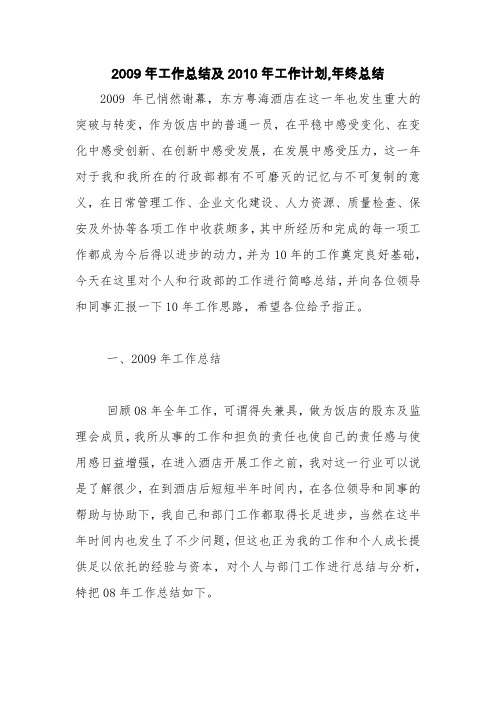 2009 年工作总结及 2010 年工作计划,年终总结

2009 年已悄然谢幕，东方粤海酒店在这一年也发生重大的突破与转变，作为饭店中的普通一员，在平稳中感受变化、在变化中感受创新、在创新中感受发展，在发展中感受压力，这一年对于我和我所在的行政部都有不可磨灭的记忆与不可复制的意义，在日常管理工作、企业文化建设、人力资源、质量检查、保安及外协等各项工作中收获颇多，其中所经历和完成的每一项工作都成为今后得以进步的动力，并为 10 年的工作奠定良好基础，今天在这里对个人和行政部的工作进行简略总结，并向各位领导和同事汇报一下 10 年工作思路，希望各位给予指正。

一、2009 年工作总结

回顾 08 年全年工作，可谓得失兼具，做为饭店的股东及监理会成员，我所从事的工作和担负的责任也使自己的责任感与使用感日益增强，在进入酒店开展工作之前，我对这一行业可以说是了解很少，在到酒店后短短半年时间内，在各位领导和同事的帮助与协助下，我自己和部门工作都取得长足进步，当然在这半年时间内也发生了不少问题，但这也正为我的工作和个人成长提供足以依托的经验与资本，对个人与部门工作进行总结与分析，特把 08 年工作总结如下。